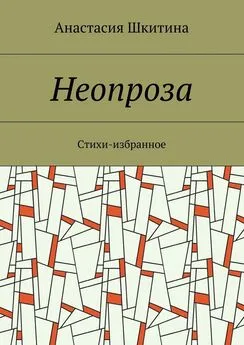 Анастасия Шкитина

Неопроза

Стихи-избранное